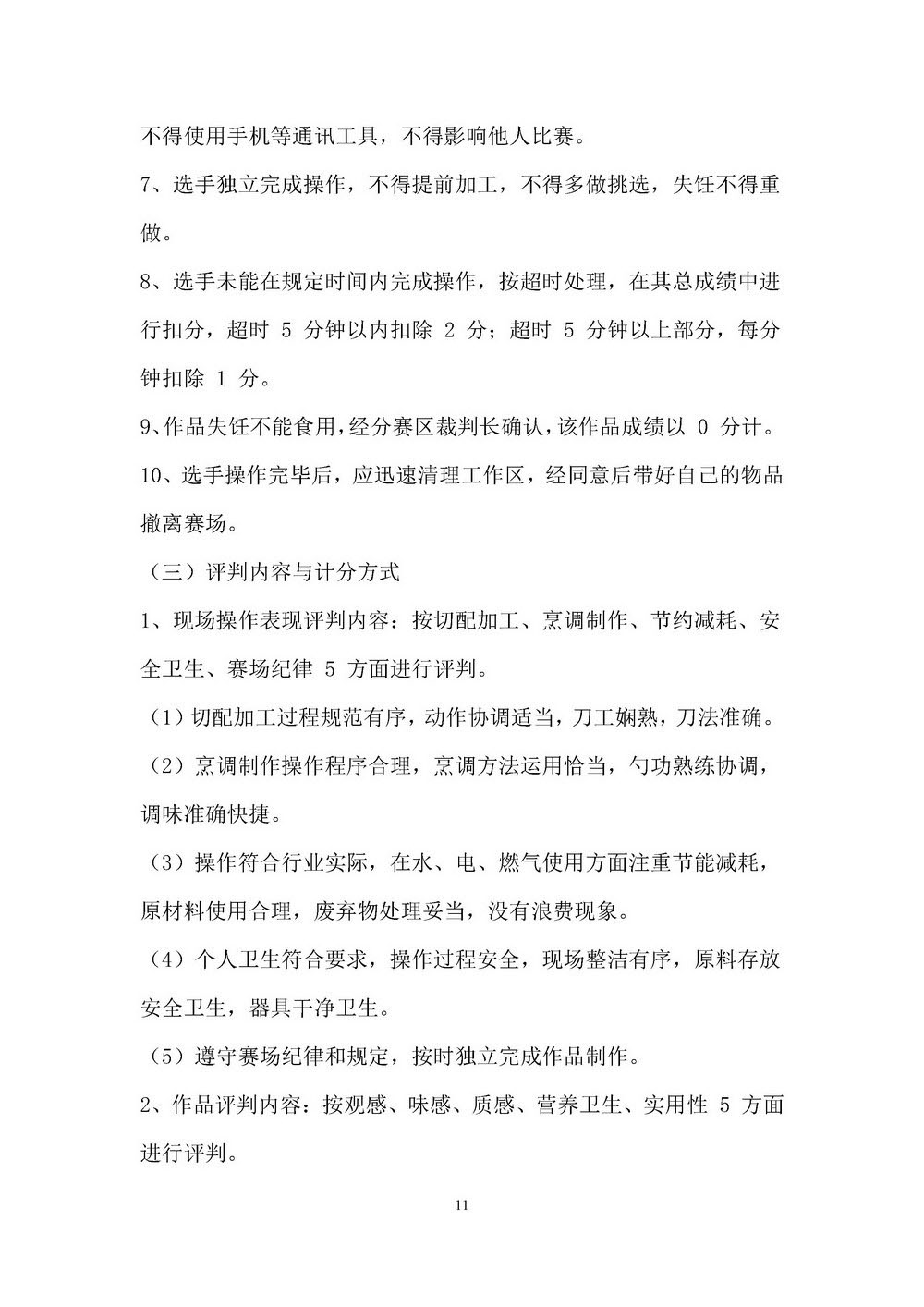 不得使用手机等通讯工具，不得影响他人比赛。

7、选手独立完成操作，不得提前加工，不得多做挑选，失饪不得重做。

8、选手未能在规定时间内完成操作，按超时处理，在其总成绩中进行扣分，超时 5 分钟以内扣除 2 分；超时 5 分钟以上部分，每分钟扣除 1 分。

9、作品失饪不能食用，经分赛区裁判长确认，该作品成绩以 0 分计。

10、选手操作完毕后，应迅速清理工作区，经同意后带好自己的物品撤离赛场。

（三）评判内容与计分方式

1、现场操作表现评判内容：按切配加工、烹调制作、节约减耗、安全卫生、赛场纪律 5 方面进行评判。

（1）切配加工过程规范有序，动作协调适当，刀工娴熟，刀法准确。

（2）烹调制作操作程序合理，烹调方法运用恰当，勺功熟练协调，调味准确快捷。

（3）操作符合行业实际，在水、电、燃气使用方面注重节能减耗，原材料使用合理，废弃物处理妥当，没有浪费现象。

（4）个人卫生符合要求，操作过程安全，现场整洁有序，原料存放安全卫生，器具干净卫生。

（5）遵守赛场纪律和规定，按时独立完成作品制作。

2、作品评判内容：按观感、味感、质感、营养卫生、实用性 5 方面进行评判。

11